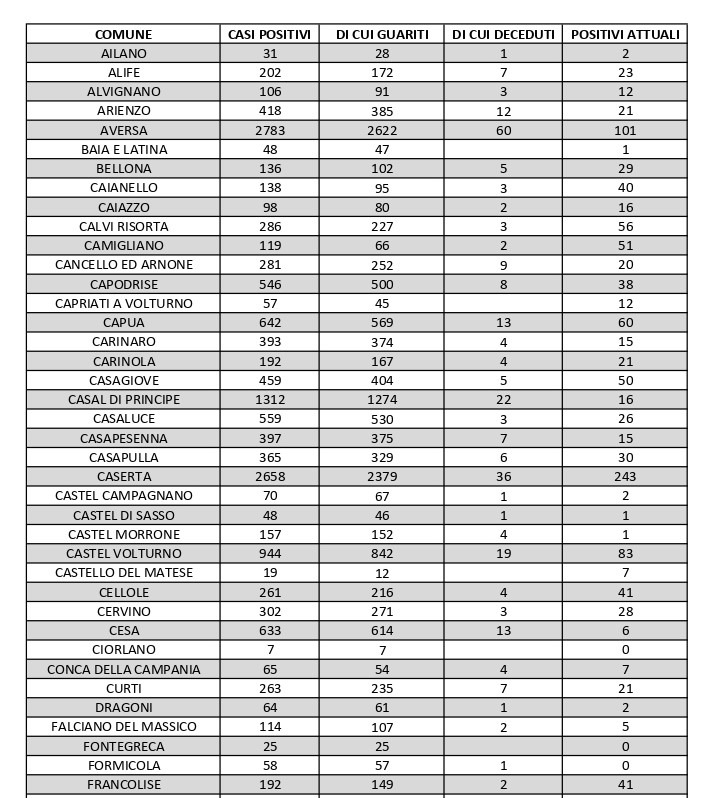 | COMUNE | CASI POSITIVI | DI CUI GUARITI | DI CUI DECEDUTI | POSITIVI ATTUALI |
|---|---|---|---|---|
| AILANO | 31 | 28 | 1 | 2 |
| ALIFE | 202 | 172 | 7 | 23 |
| ALVIGNANO | 106 | 91 | 3 | 12 |
| ARIENZO | 418 | 385 | 12 | 21 |
| AVERSA | 2783 | 2622 | 60 | 101 |
| BAIA E LATINA | 48 | 47 | | 1 |
| BELLONA | 136 | 102 | 5 | 29 |
| CAIANELLO | 138 | 95 | 3 | 40 |
| CAIAZZO | 98 | 80 | 2 | 16 |
| CALVI RISORTA | 286 | 227 | 3 | 56 |
| CAMIGLIANO | 119 | 66 | 2 | 51 |
| CANCELLO ED ARNONE | 281 | 252 | 9 | 20 |
| CAPODRISE | 546 | 500 | 8 | 38 |
| CAPRIATI A VOLTURNO | 57 | 45 | | 12 |
| CAPUA | 642 | 569 | 13 | 60 |
| CARINARO | 393 | 374 | 4 | 15 |
| CARINOLA | 192 | 167 | 4 | 21 |
| CASAGIOVE | 459 | 404 | 5 | 50 |
| CASAL DI PRINCIPE | 1312 | 1274 | 22 | 16 |
| CASALUCE | 559 | 530 | 3 | 26 |
| CASAPESENNA | 397 | 375 | 7 | 15 |
| CASAPULLA | 365 | 329 | 6 | 30 |
| CASERTA | 2658 | 2379 | 36 | 243 |
| CASTEL CAMPAGNANO | 70 | 67 | 1 | 2 |
| CASTEL DI SASSO | 48 | 46 | 1 | 1 |
| CASTEL MORRONE | 157 | 152 | 4 | 1 |
| CASTEL VOLTURNO | 944 | 842 | 19 | 83 |
| CASTELLO DEL MATESE | 19 | 12 | | 7 |
| CELLOLE | 261 | 216 | 4 | 41 |
| CERVINO | 302 | 271 | 3 | 28 |
| CESA | 633 | 614 | 13 | 6 |
| CIORLANO | 7 | 7 | | 0 |
| CONCA DELLA CAMPANIA | 65 | 54 | 4 | 7 |
| CURTI | 263 | 235 | 7 | 21 |
| DRAGONI | 64 | 61 | 1 | 2 |
| FALCIANO DEL MASSICO | 114 | 107 | 2 | 5 |
| FONTEGRECA | 25 | 25 | | 0 |
| FORMICOLA | 58 | 57 | 1 | 0 |
| FRANCOLISE | 192 | 149 | 2 | 41 |